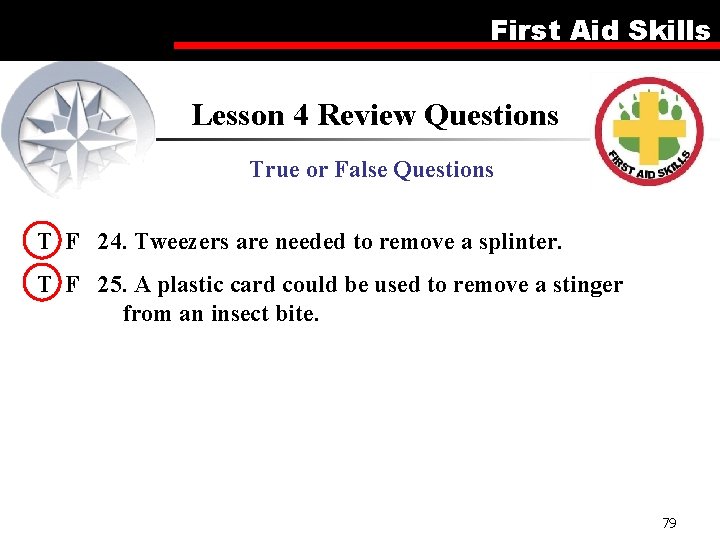 First Aid Skills

Lesson 4 Review Questions

FIRST AID SKILLS

True or False Questions

T F 24. Tweezers are needed to remove a splinter.

T F 25. A plastic card could be used to remove a stinger from an insect bite.

79